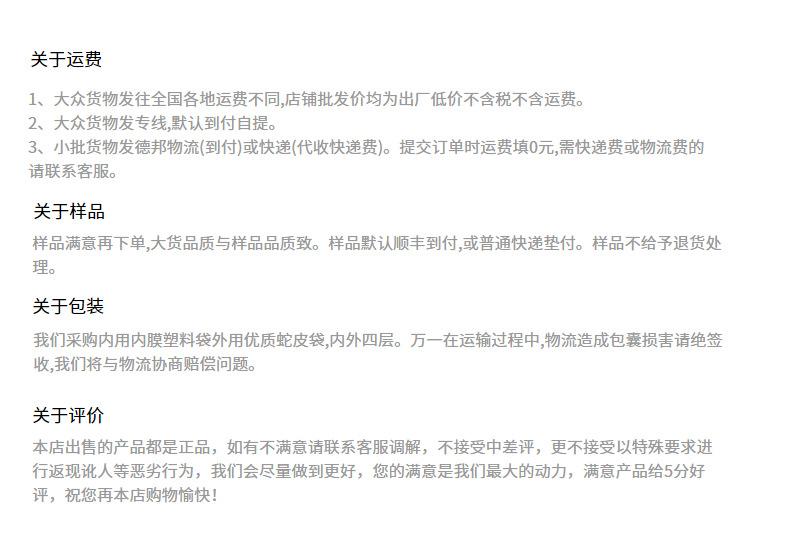 关于运费

1、大众货物发往全国各地运费不同,店铺批发价均为出厂低价不含税不含运费。
2、大众货物发专线,默认到付自提。
3、小批货物发德邦物流(到付)或快递(代收快递费)。提交订单时运费填0元,需快递费或物流费的请联系客服。

关于样品

样品满意再下单,大货品质与样品品质致。样品默认顺丰到付,或普通快递垫付。样品不给予退货处理。

关于包装

我们采购内用内膜塑料袋外用优质蛇皮袋,内外四层。万一在运输过程中,物流造成包囊损害请绝签收,我们将与物流协商赔偿问题。

关于评价

本店出售的产品都是正品，如有不满意请联系客服调解，不接受中差评，更不接受以特殊要求进行返现讹人等恶劣行为，我们会尽量做到更好，您的满意是我们最大的动力，满意产品给5分好评，祝您再本店购物愉快！